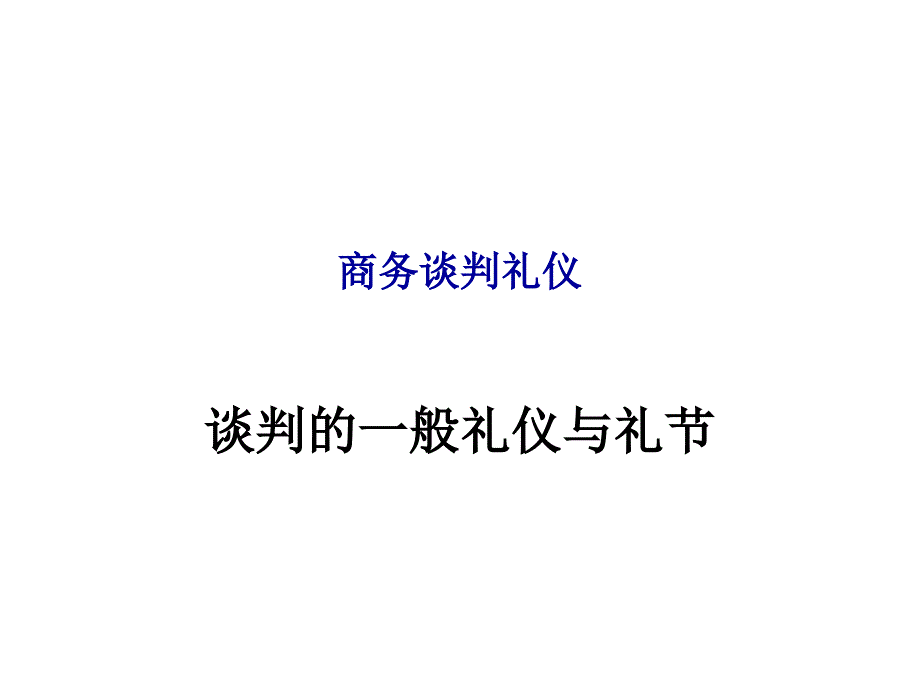 商务谈判礼仪

谈判的一般礼仪与礼节